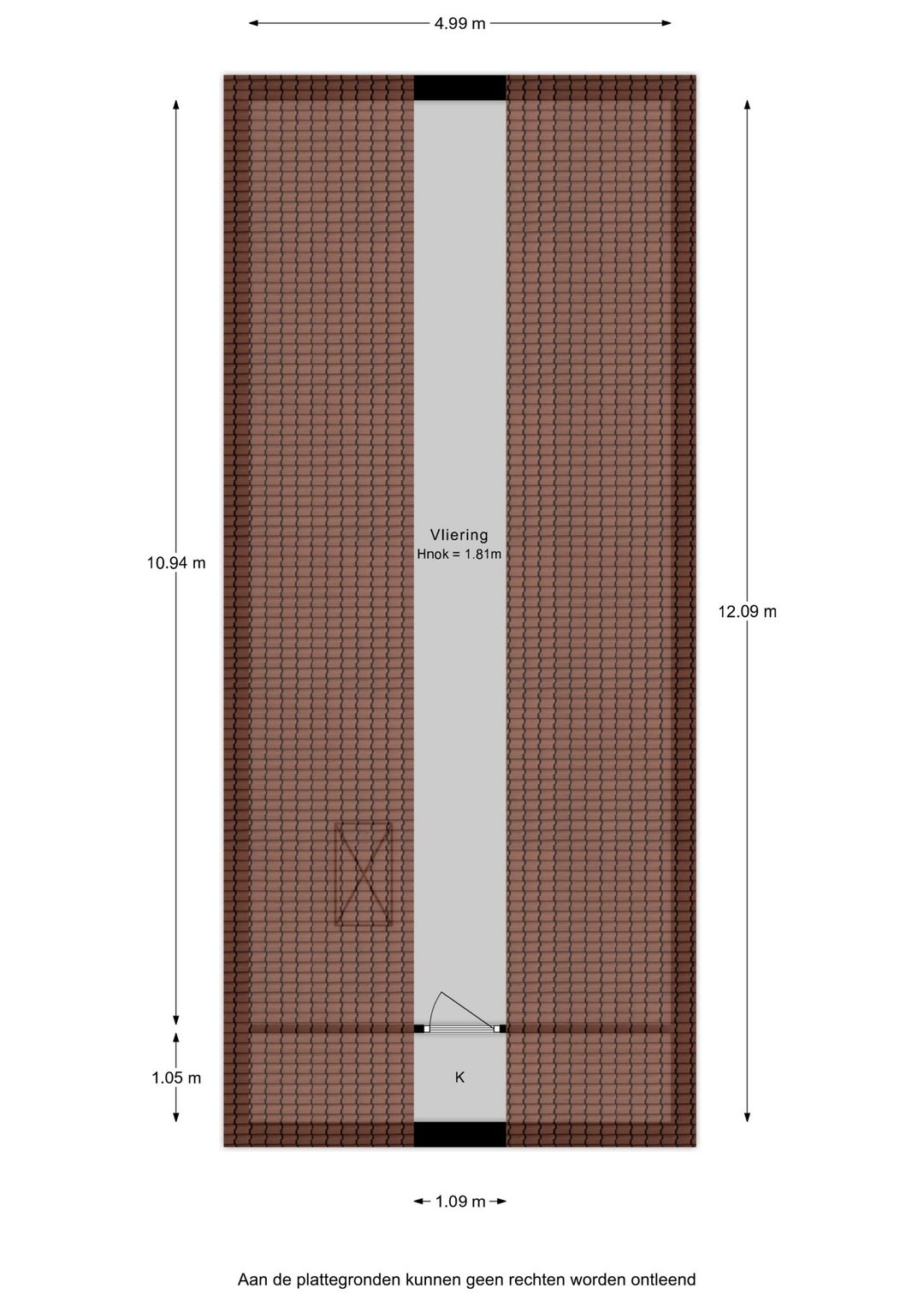 4.99 m

10.94 m

Vliering
Hnok = 1.81m

12.09 m

1.05 m

K

1.09 m

Aan de plattegronden kunnen geen rechten worden ontleend